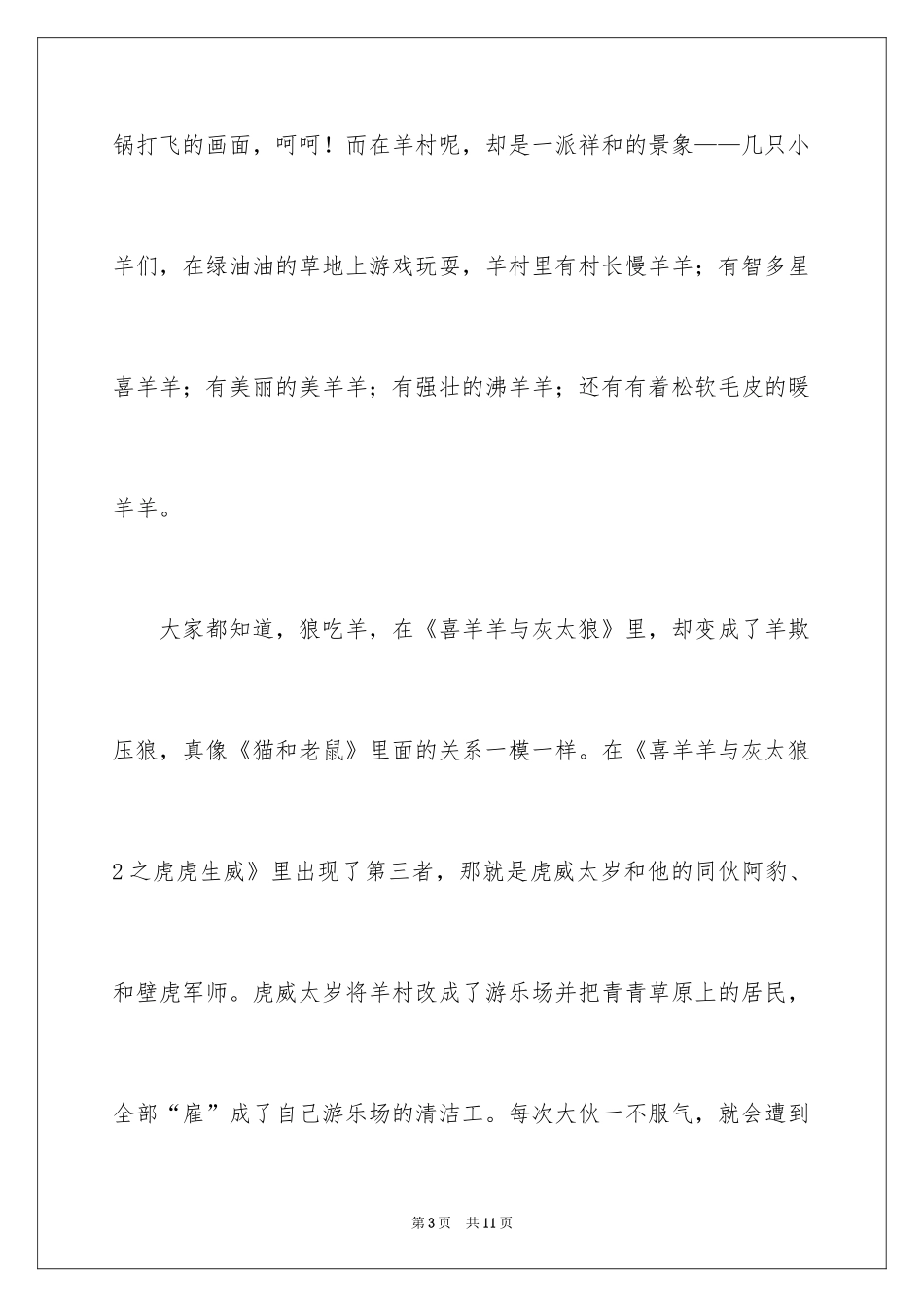 锅打飞的画面，呵呵！而在羊村呢，却是一派祥和的景象——几只小羊们，在绿油油的草地上游戏玩耍，羊村里有村长慢羊羊；有智多星喜羊羊；有美丽的美羊羊；有强壮的沸羊羊；还有有着松软毛皮的暖羊羊。

大家都知道，狼吃羊，在《喜羊羊与灰太狼》里，却变成了羊欺压狼，真像《猫和老鼠》里面的关系一模一样。在《喜羊羊与灰太狼2之虎虎生威》里出现了第三者，那就是虎威太岁和他的同伙阿豹、和壁虎军师。虎威太岁将羊村改成了游乐场并把青青草原上的居民，全部“雇”成了自己游乐场的清洁工。每次大伙一不服气，就会遭到

第3页　共11页